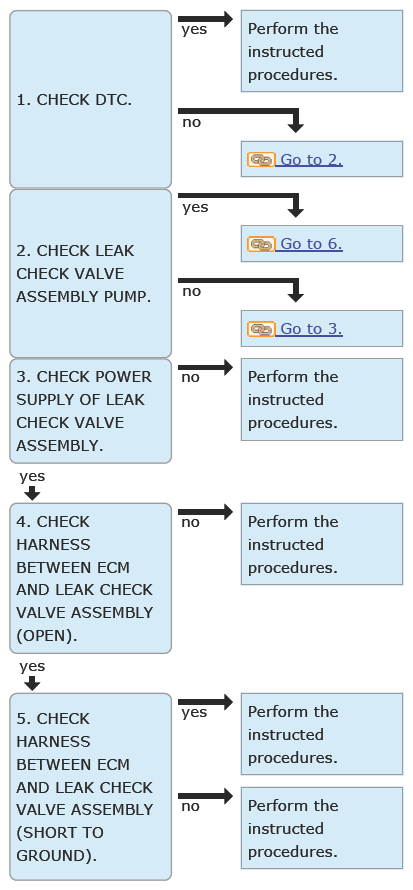 1. CHECK DTC.

yes

Perform the instructed procedures.

no

Go to 2.

2. CHECK LEAK CHECK VALVE ASSEMBLY PUMP.

yes

Go to 6.

no

Go to 3.

3. CHECK POWER SUPPLY OF LEAK CHECK VALVE ASSEMBLY.

no

Perform the instructed procedures.

yes

4. CHECK HARNESS BETWEEN ECM AND LEAK CHECK VALVE ASSEMBLY (OPEN).

no

Perform the instructed procedures.

yes

5. CHECK HARNESS BETWEEN ECM AND LEAK CHECK VALVE ASSEMBLY (SHORT TO GROUND).

yes

Perform the instructed procedures.

no

Perform the instructed procedures.